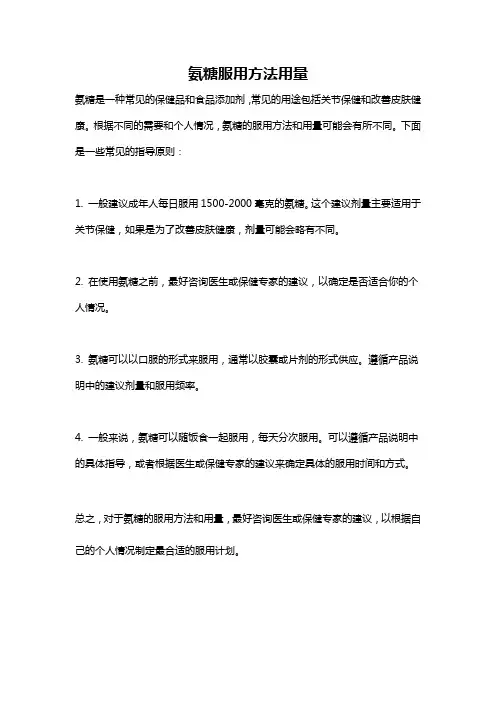 氨糖服用方法用量

氨糖是一种常见的保健品和食品添加剂，常见的用途包括关节保健和改善皮肤健康。根据不同的需要和个人情况，氨糖的服用方法和用量可能会有所不同。下面是一些常见的指导原则：

1. 一般建议成年人每日服用 1500-2000 毫克的氨糖。这个建议剂量主要适用于关节保健，如果是为了改善皮肤健康，剂量可能会略有不同。

2. 在使用氨糖之前，最好咨询医生或保健专家的建议，以确定是否适合你的个人情况。

3. 氨糖可以以口服的形式来服用，通常以胶囊或片剂的形式供应。遵循产品说明中的建议剂量和服用频率。

4. 一般来说，氨糖可以随饭食一起服用，每天分次服用。可以遵循产品说明中的具体指导，或者根据医生或保健专家的建议来确定具体的服用时间和方式。

总之，对于氨糖的服用方法和用量，最好咨询医生或保健专家的建议，以根据自己的个人情况制定最合适的服用计划。